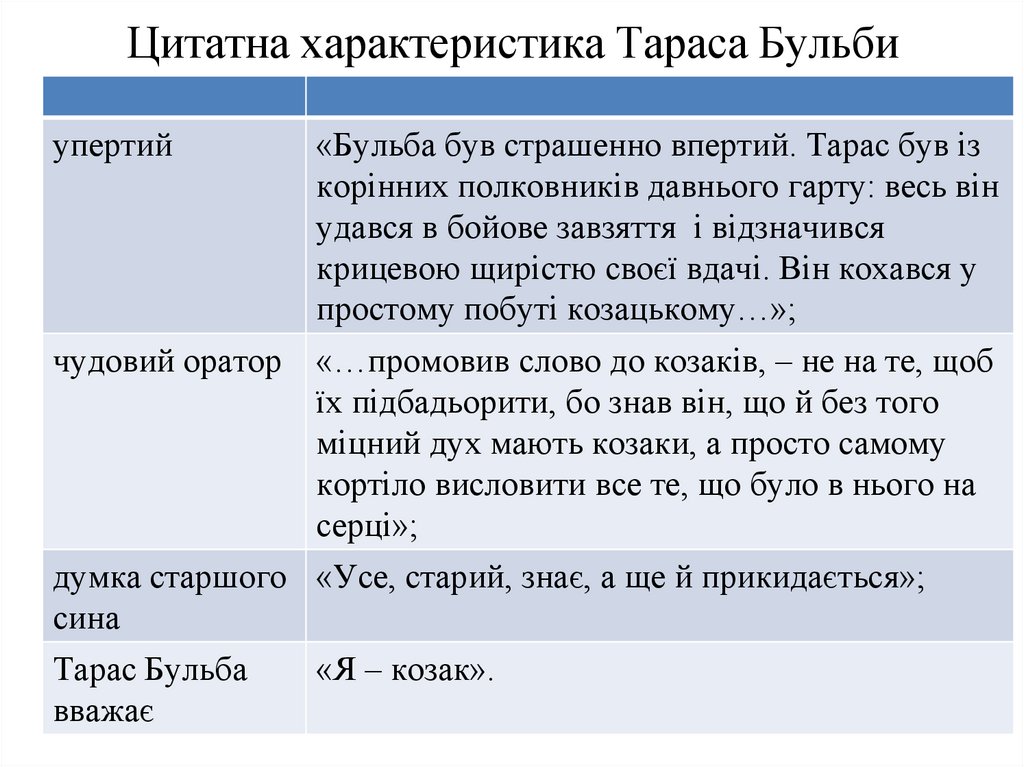 Цитатна характеристика Тараса Бульби

| | |
|---|---|
| упертий | «Бульба був страшенно впертий. Тарас був із корінних полковників давнього гарту: весь він удався в бойове завзяття і відзначився крицевою щирістю своєї вдачі. Він кохався у простому побуті козацькому…»; |
| чудовий оратор | «…промовив слово до козаків, – не на те, щоб їх підбадьорити, бо знав він, що й без того міцний дух мають козаки, а просто самому кортіло висловити все те, що було в нього на серці»; |
| думка старшого сина | «Усе, старий, знає, а ще й прикидається»; |
| Тарас Бульба вважає | «Я – козак». |